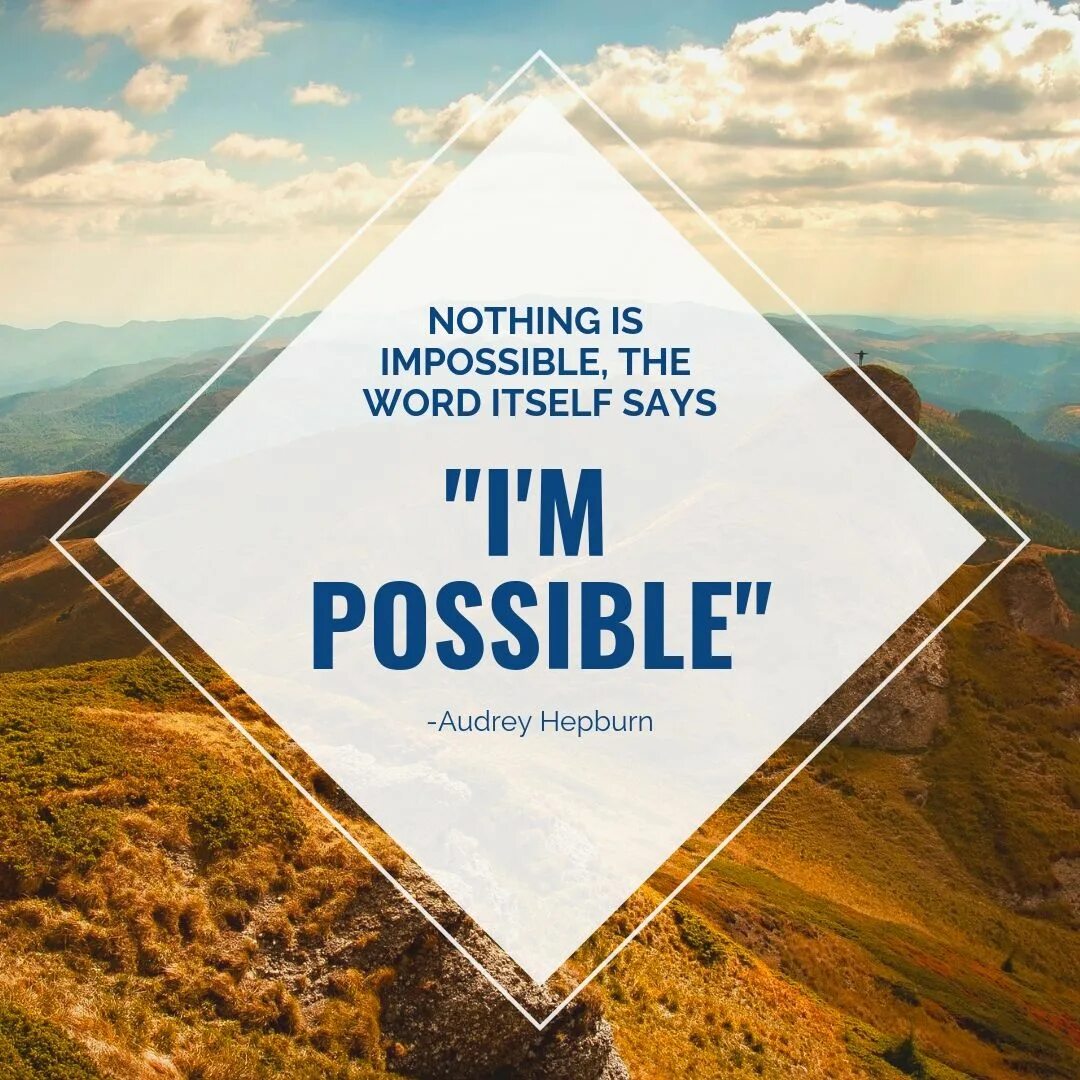 NOTHING IS IMPOSSIBLE, THE WORD ITSELF SAYS

"I'M POSSIBLE"

-Audrey Hepburn